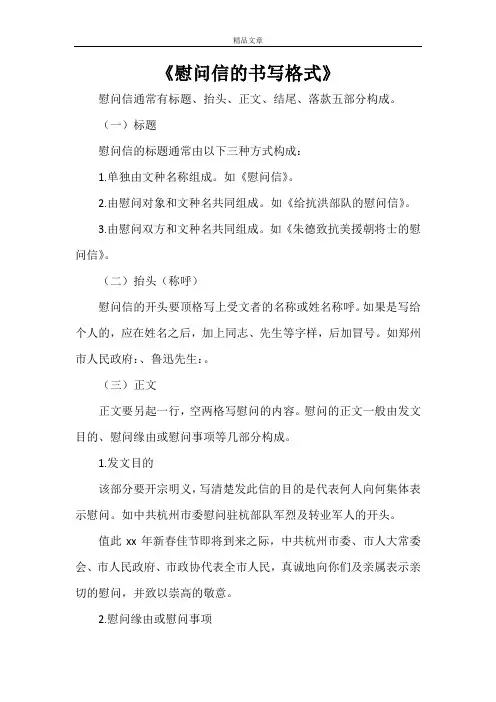 精品文章

《慰问信的书写格式》

慰问信通常有标题、抬头、正文、结尾、落款五部分构成。

（一）标题

慰问信的标题通常由以下三种方式构成：

1.单独由文种名称组成。如《慰问信》。

2.由慰问对象和文种名共同组成。如《给抗洪部队的慰问信》。

3.由慰问双方和文种名共同组成。如《朱德致抗美援朝将士的慰问信》。

（二）抬头（称呼）

慰问信的开头要顶格写上受文者的名称或姓名称呼。如果是写给个人的，应在姓名之后，加上同志、先生等字样，后加冒号。如郑州市人民政府：、鲁迅先生：。

（三）正文

正文要另起一行，空两格写慰问的内容。慰问的正文一般由发文目的、慰问缘由或慰问事项等几部分构成。

1.发文目的

该部分要开宗明义，写清楚发此信的目的是代表何人向何集体表示慰问。如中共杭州市委慰问驻杭部队军烈及转业军人的开头。

值此 xx 年新春佳节即将到来之际，中共杭州市委、市人大常委会、市人民政府、市政协代表全市人民，真诚地向你们及亲属表示亲切的慰问，并致以崇高的敬意。

2.慰问缘由或慰问事项